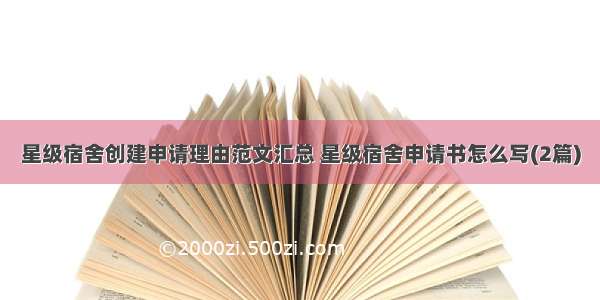 星级宿舍创建申请理由范文汇总 星级宿舍申请书怎么写(2篇)

©2000zi.500zi.com